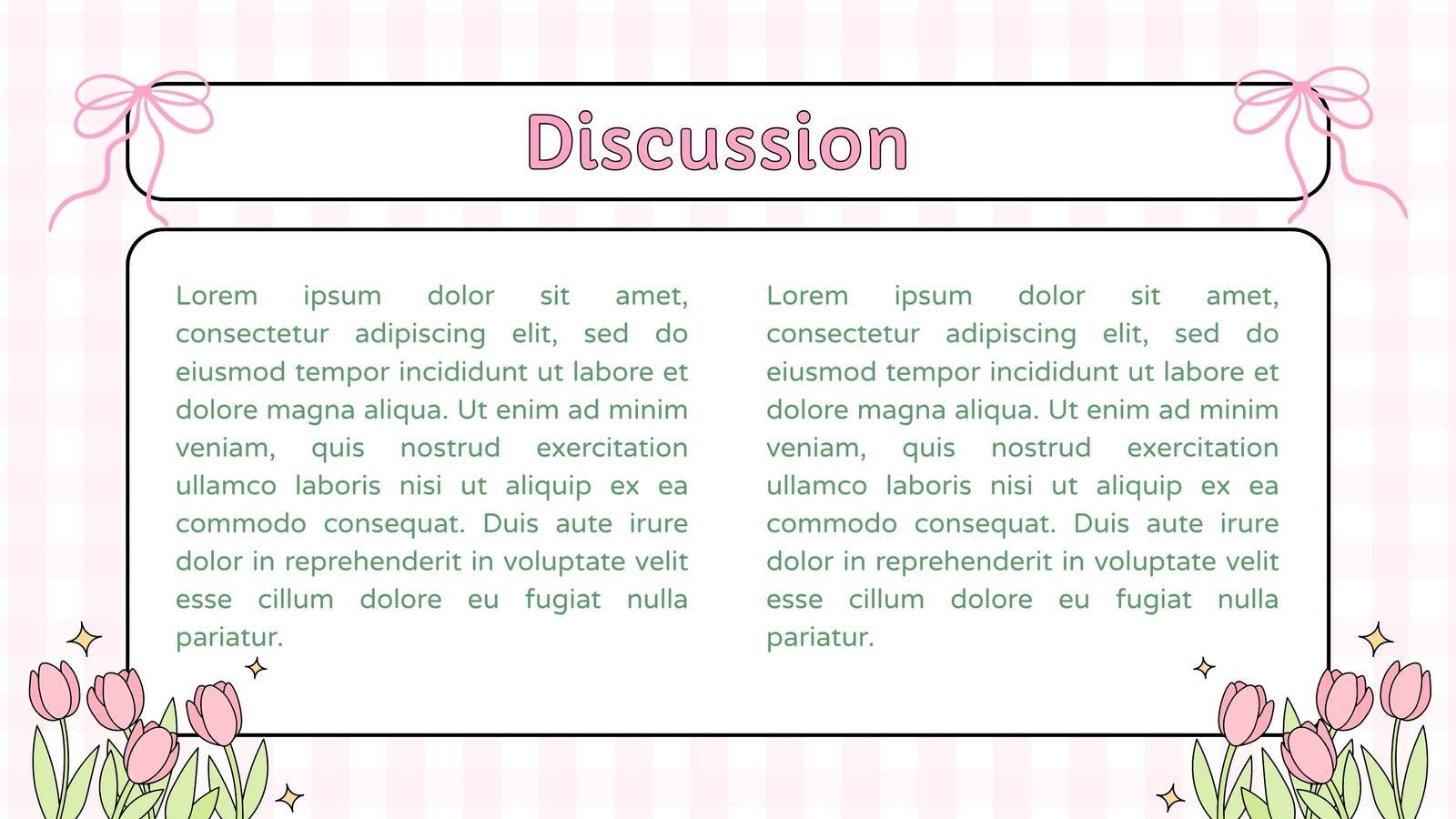 Discussion

Lorem ipsum dolor sit amet, consectetur adipiscing elit, sed do eiusmod tempor incididunt ut labore et dolore magna aliqua. Ut enim ad minim veniam, quis nostrud exercitation ullamco laboris nisi ut aliquip ex ea commodo consequat. Duis aute irure dolor in reprehenderit in voluptate velit esse cillum dolore eu fugiat nulla pariatur.

Lorem ipsum dolor sit amet, consectetur adipiscing elit, sed do eiusmod tempor incididunt ut labore et dolore magna aliqua. Ut enim ad minim veniam, quis nostrud exercitation ullamco laboris nisi ut aliquip ex ea commodo consequat. Duis aute irure dolor in reprehenderit in voluptate velit esse cillum dolore eu fugiat nulla pariatur.